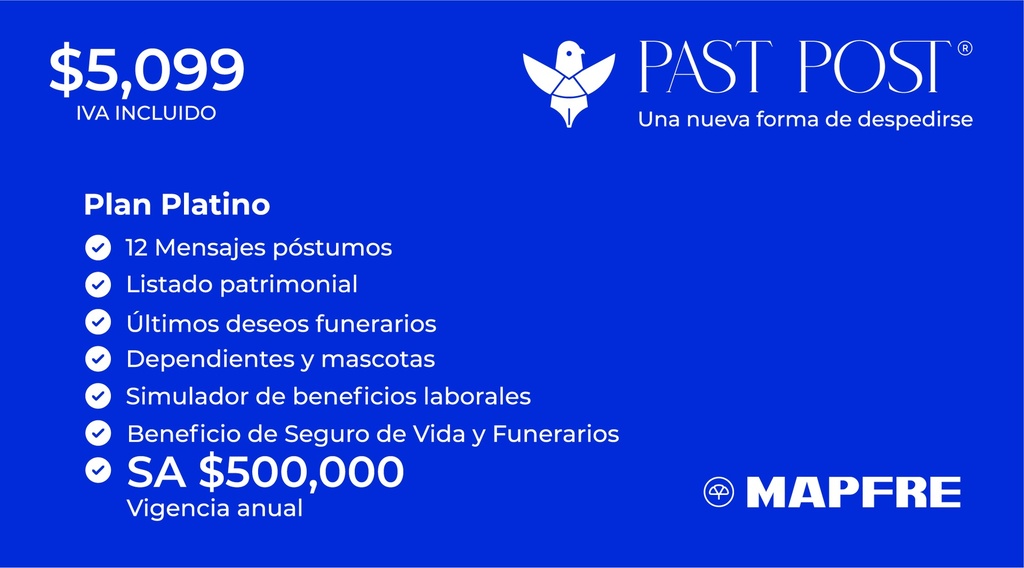 $5,099
IVA INCLUIDO

PAST POST®
Una nueva forma de despedirse

Plan Platino

12 Mensajes póstumos
Listado patrimonial
Últimos deseos funerarios
Dependientes y mascotas
Simulador de beneficios laborales
Beneficio de Seguro de Vida y Funerarios
SA $500,000
Vigencia anual

MAPFRE